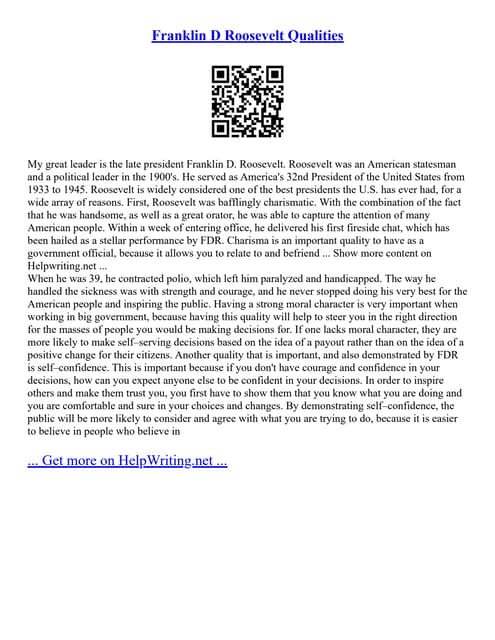 Franklin D Roosevelt Qualities

My great leader is the late president Franklin D. Roosevelt. Roosevelt was an American statesman and a political leader in the 1900's. He served as America's 32nd President of the United States from 1933 to 1945. Roosevelt is widely considered one of the best presidents the U.S. has ever had, for a wide array of reasons. First, Roosevelt was bafflingly charismatic. With the combination of the fact that he was handsome, as well as a great orator, he was able to capture the attention of many American people. Within a week of entering office, he delivered his first fireside chat, which has been hailed as a stellar performance by FDR. Charisma is an important quality to have as a government official, because it allows you to relate to and befriend ... Show more content on Helpwriting.net ...
When he was 39, he contracted polio, which left him paralyzed and handicapped. The way he handled the sickness was with strength and courage, and he never stopped doing his very best for the American people and inspiring the public. Having a strong moral character is very important when working in big government, because having this quality will help to steer you in the right direction for the masses of people you would be making decisions for. If one lacks moral character, they are more likely to make self–serving decisions based on the idea of a payout rather than on the idea of a positive change for their citizens. Another quality that is important, and also demonstrated by FDR is self–confidence. This is important because if you don't have courage and confidence in your decisions, how can you expect anyone else to be confident in your decisions. In order to inspire others and make them trust you, you first have to show them that you know what you are doing and you are comfortable and sure in your choices and changes. By demonstrating self–confidence, the public will be more likely to consider and agree with what you are trying to do, because it is easier to believe in people who believe in

... Get more on HelpWriting.net ...